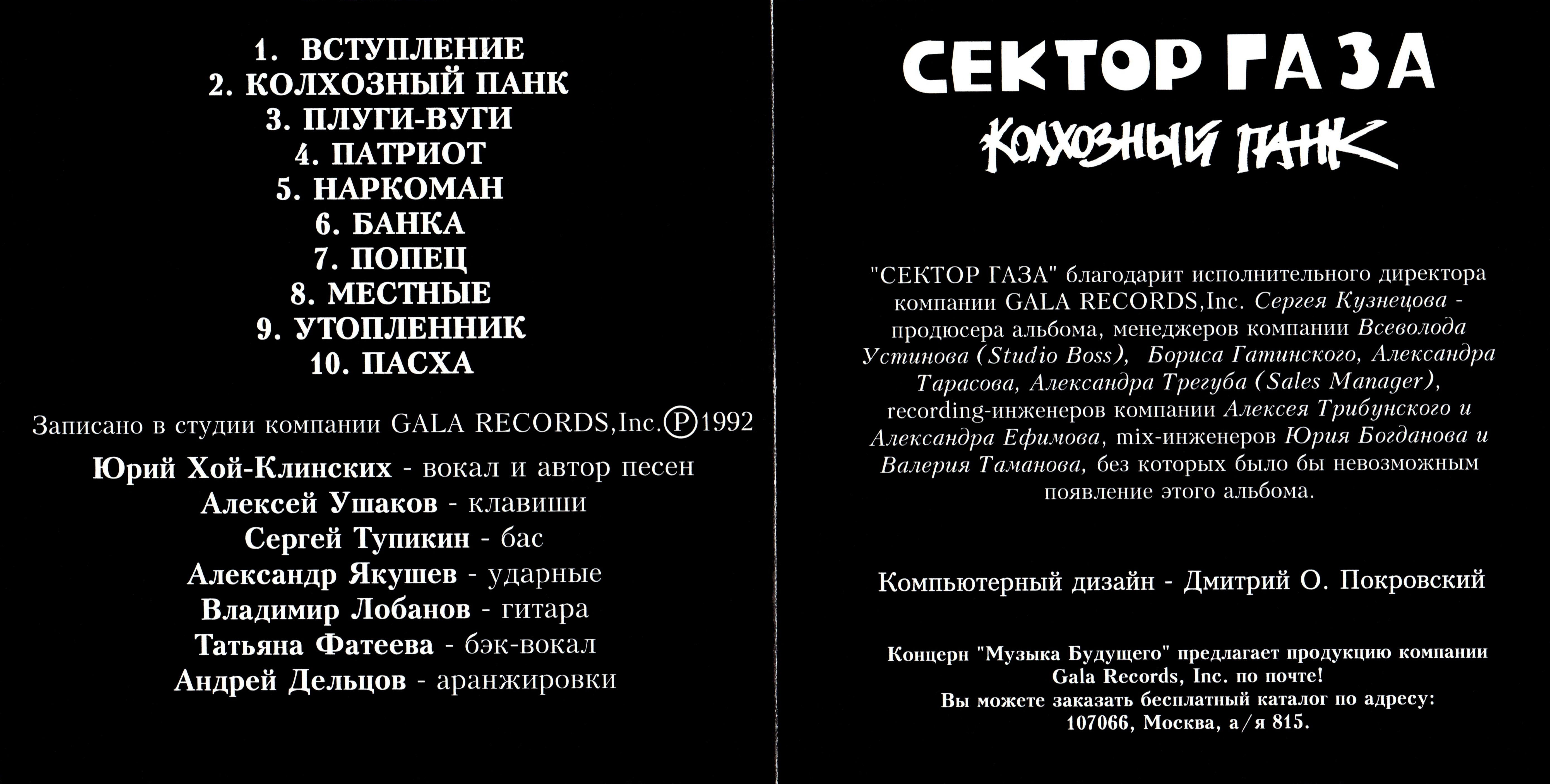 1. ВСТУПЛЕНИЕ
2. КОЛХОЗНЫЙ ПАНК
3. ПЛУГИ-ВУГИ
4. ПАТРИОТ
5. НАРКОМАН
6. БАНКА
7. ПОПЕЦ
8. МЕСТНЫЕ
9. УТОПЛЕННИК
10. ПАСХА

Записано в студии компании GALA RECORDS,Inc.Ⓟ1992

Юрий Хой-Клинских - вокал и автор песен
Алексей Ушаков - клавиши
Сергей Тупикин - бас
Александр Якушев - ударные
Владимир Лобанов - гитара
Татьяна Фатеева - бэк-вокал
Андрей Дельцов - аранжировки

СЕКТОР ГАЗА
КОЛХОЗНЫЙ ПАНК

"СЕКТОР ГАЗА" благодарит исполнительного директора компании GALA RECORDS,Inc. Сергея Кузнецова - продюсера альбома, менеджеров компании Всеволода Устинова (Studio Boss), Бориса Гатинского, Александра Тарасова, Александра Трегуба (Sales Manager), recording-инженеров компании Алексея Трибунского и Александра Ефимова, mix-инженеров Юрия Богданова и Валерия Таманова, без которых было бы невозможным появление этого альбома.

Компьютерный дизайн - Дмитрий О. Покровский

Концерн "Музыка Будущего" предлагает продукцию компании Gala Records, Inc. по почте!
Вы можете заказать бесплатный каталог по адресу:
107066, Москва, а/я 815.